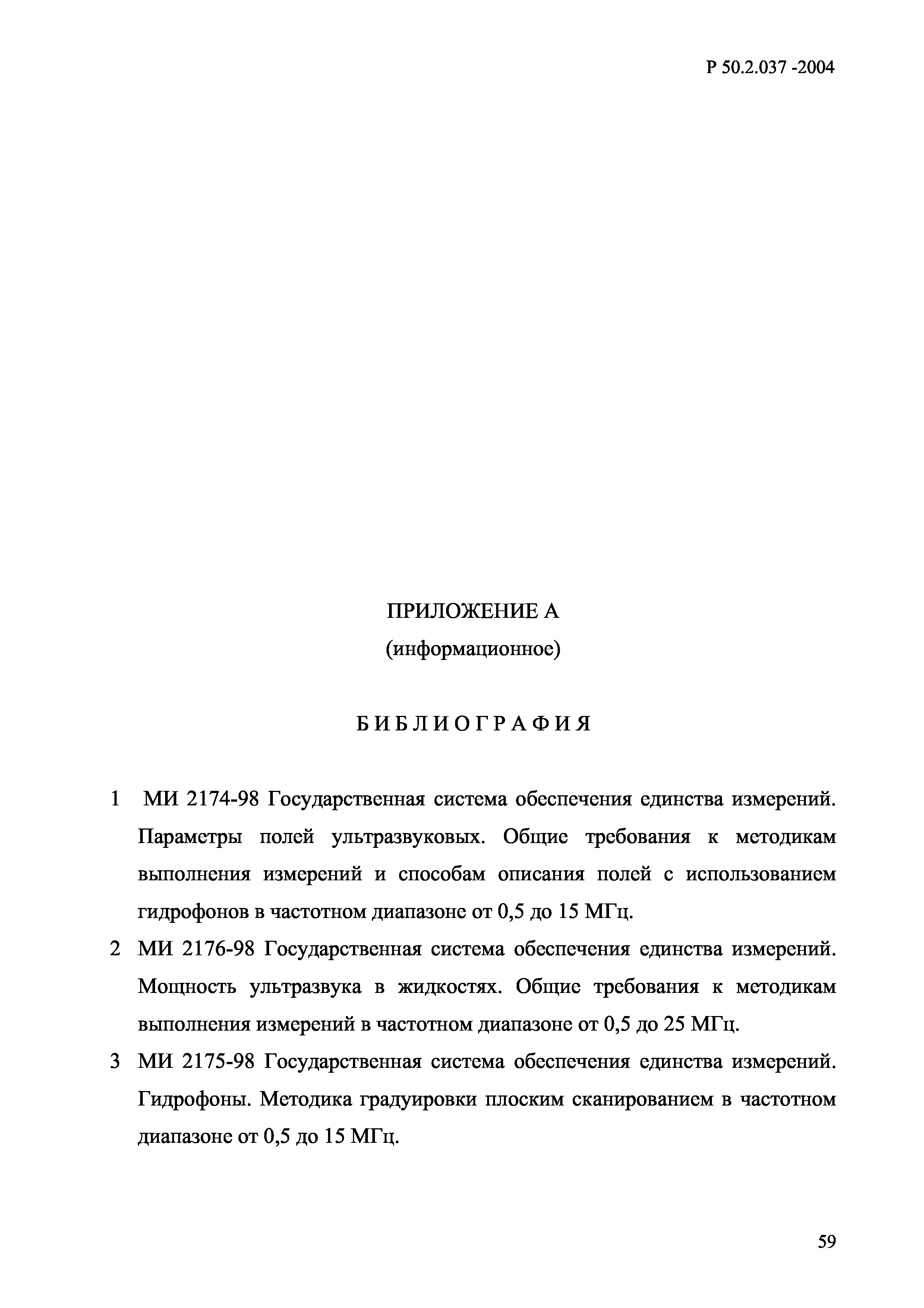 Р 50.2.037 -2004

ПРИЛОЖЕНИЕ А
(информационное)

БИБЛИОГРАФИЯ

1 МИ 2174-98 Государственная система обеспечения единства измерений. Параметры полей ультразвуковых. Общие требования к методикам выполнения измерений и способам описания полей с использованием гидрофонов в частотном диапазоне от 0,5 до 15 МГц.

2 МИ 2176-98 Государственная система обеспечения единства измерений. Мощность ультразвука в жидкостях. Общие требования к методикам выполнения измерений в частотном диапазоне от 0,5 до 25 МГц.

3 МИ 2175-98 Государственная система обеспечения единства измерений. Гидрофоны. Методика градуировки плоским сканированием в частотном диапазоне от 0,5 до 15 МГц.

59